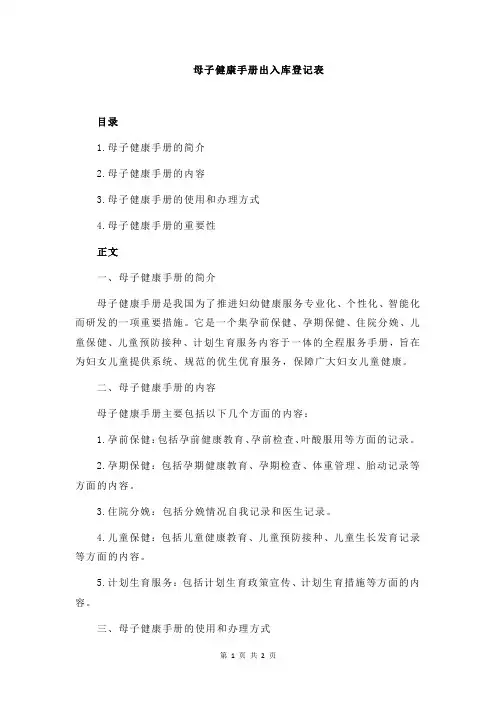 母子健康手册出入库登记表

目录

1.母子健康手册的简介

2.母子健康手册的内容

3.母子健康手册的使用和办理方式

4.母子健康手册的重要性

正文

一、母子健康手册的简介

母子健康手册是我国为了推进妇幼健康服务专业化、个性化、智能化而研发的一项重要措施。它是一个集孕前保健、孕期保健、住院分娩、儿童保健、儿童预防接种、计划生育服务内容于一体的全程服务手册，旨在为妇女儿童提供系统、规范的优生优育服务，保障广大妇女儿童健康。

二、母子健康手册的内容

母子健康手册主要包括以下几个方面的内容：

1.孕前保健：包括孕前健康教育、孕前检查、叶酸服用等方面的记录。

2.孕期保健：包括孕期健康教育、孕期检查、体重管理、胎动记录等方面的内容。

3.住院分娩：包括分娩情况自我记录和医生记录。

4.儿童保健：包括儿童健康教育、儿童预防接种、儿童生长发育记录等方面的内容。

5.计划生育服务：包括计划生育政策宣传、计划生育措施等方面的内容。

三、母子健康手册的使用和办理方式

第 1 页 共 2 页